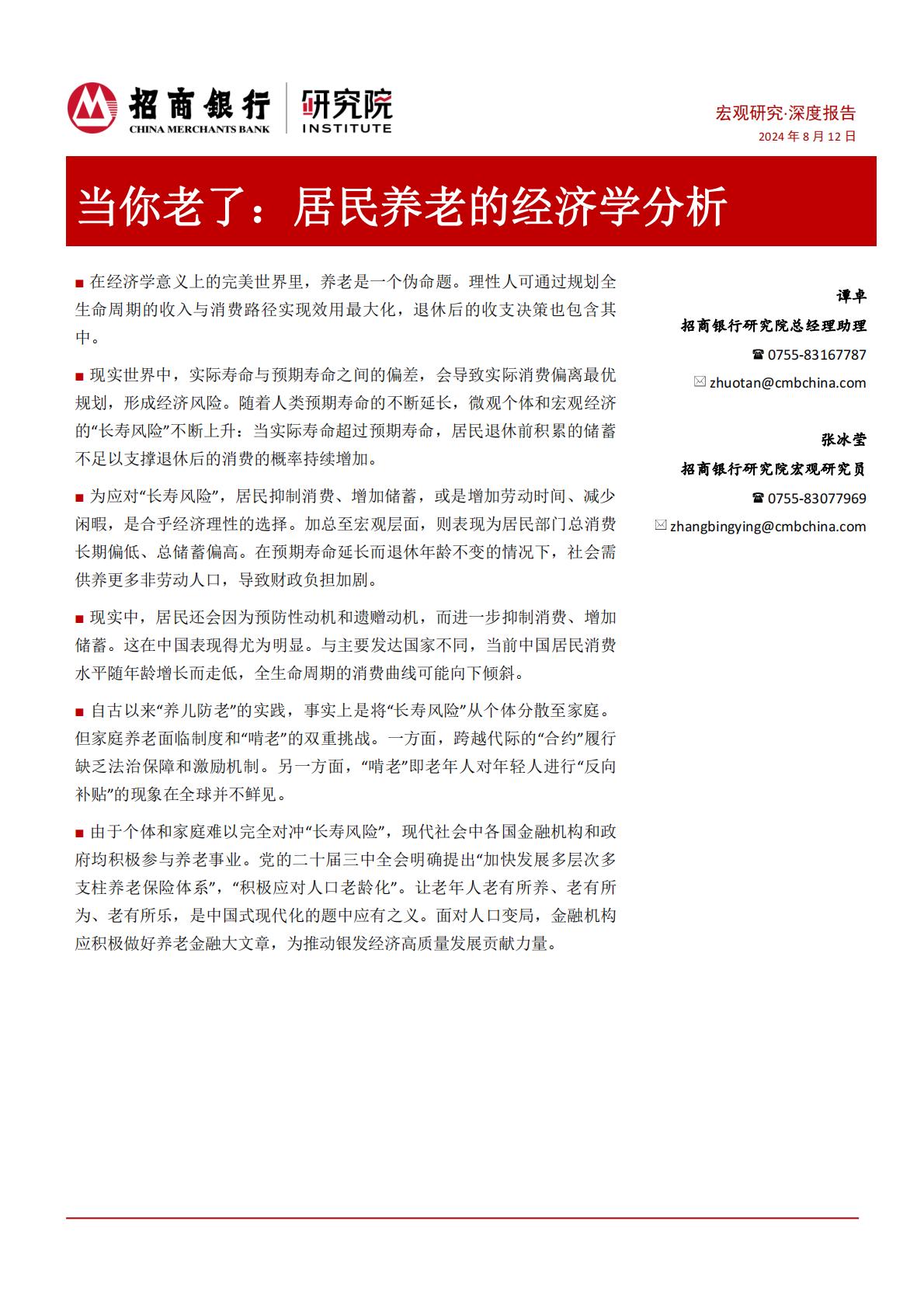 招商银行
CHINA MERCHANTS BANK
研究院
INSTITUTE

宏观研究·深度报告
2024 年 8 月 12 日

当你老了：居民养老的经济学分析

■ 在经济学意义上的完美世界里，养老是一个伪命题。理性人可通过规划全生命周期的收入与消费路径实现效用最大化，退休后的收支决策也包含其中。

■ 现实世界中，实际寿命与预期寿命之间的偏差，会导致实际消费偏离最优规划，形成经济风险。随着人类预期寿命的不断延长，微观个体和宏观经济的“长寿风险”不断上升：当实际寿命超过预期寿命，居民退休前积累的储蓄不足以支撑退休后的消费的概率持续增加。

■ 为应对“长寿风险”，居民抑制消费、增加储蓄，或是增加劳动时间、减少闲暇，是合乎经济理性的选择。加总至宏观层面，则表现为居民部门总消费长期偏低、总储蓄偏高。在预期寿命延长而退休年龄不变的情况下，社会需供养更多非劳动人口，导致财政负担加剧。

■ 现实中，居民还会因为预防性动机和遗赠动机，而进一步抑制消费、增加储蓄。这在中国表现得尤为明显。与主要发达国家不同，当前中国居民消费水平随年龄增长而走低，全生命周期的消费曲线可能向下倾斜。

■ 自古以来“养儿防老”的实践，事实上是将“长寿风险”从个体分散至家庭。但家庭养老面临制度和“啃老”的双重挑战。一方面，跨越代际的“合约”履行缺乏法治保障和激励机制。另一方面，“啃老”即老年人对年轻人进行“反向补贴”的现象在全球并不鲜见。

■ 由于个体和家庭难以完全对冲“长寿风险”，现代社会中各国金融机构和政府均积极参与养老事业。党的二十届三中全会明确提出“加快发展多层次多支柱养老保险体系”，“积极应对人口老龄化”。让老年人老有所养、老有所为、老有所乐，是中国式现代化的题中应有之义。面对人口变局，金融机构应积极做好养老金融大文章，为推动银发经济高质量发展贡献力量。

谭卓
招商银行研究院总经理助理
☎ 0755-83167787
✉ zhuotan@cmbchina.com

张冰莹
招商银行研究院宏观研究员
☎ 0755-83077969
✉ zhangbingying@cmbchina.com